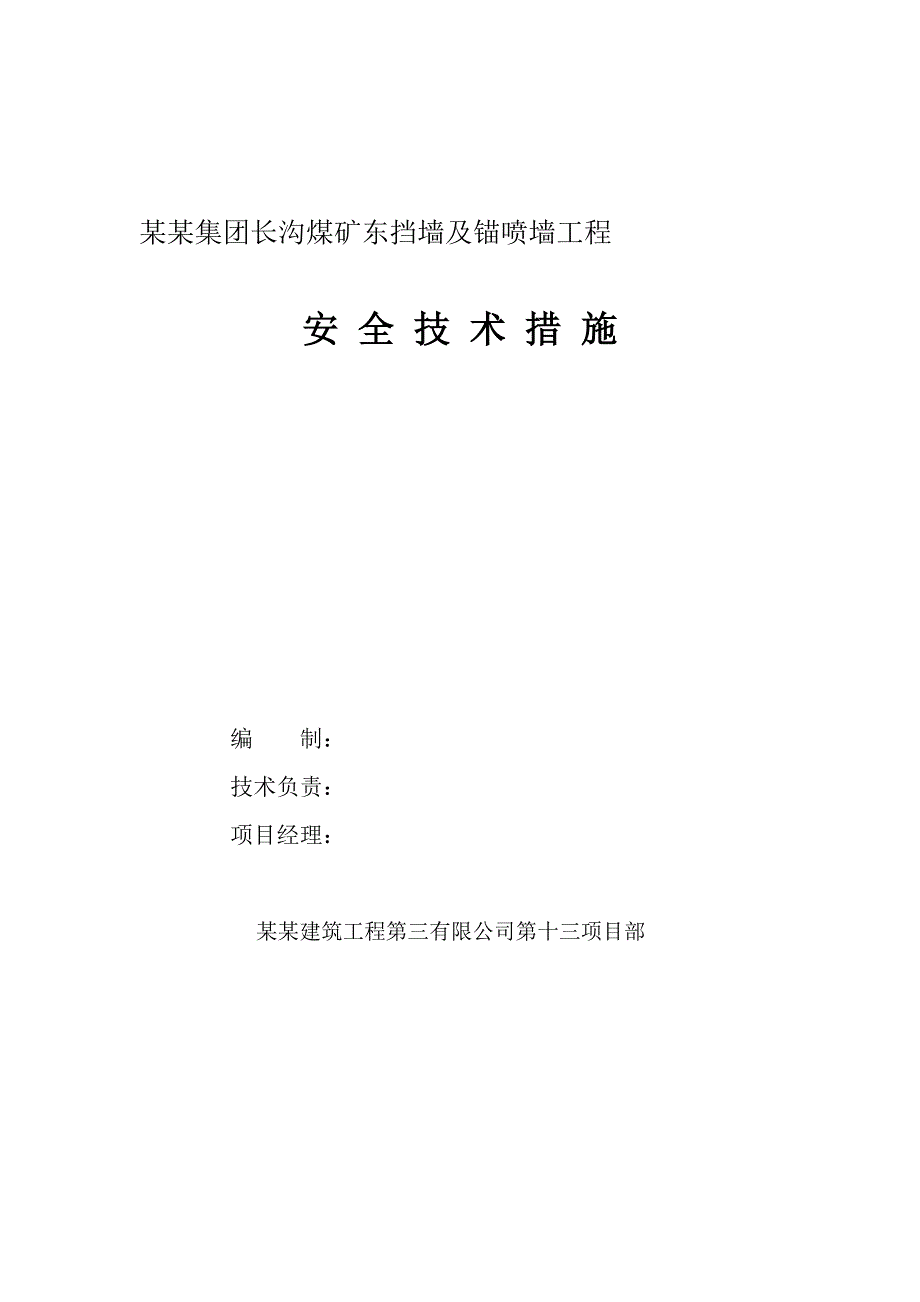 某某集团长沟煤矿东挡墙及锚喷墙工程

安 全 技 术 措 施

编　　制：

技术负责：

项目经理：

某某建筑工程第三有限公司第十三项目部